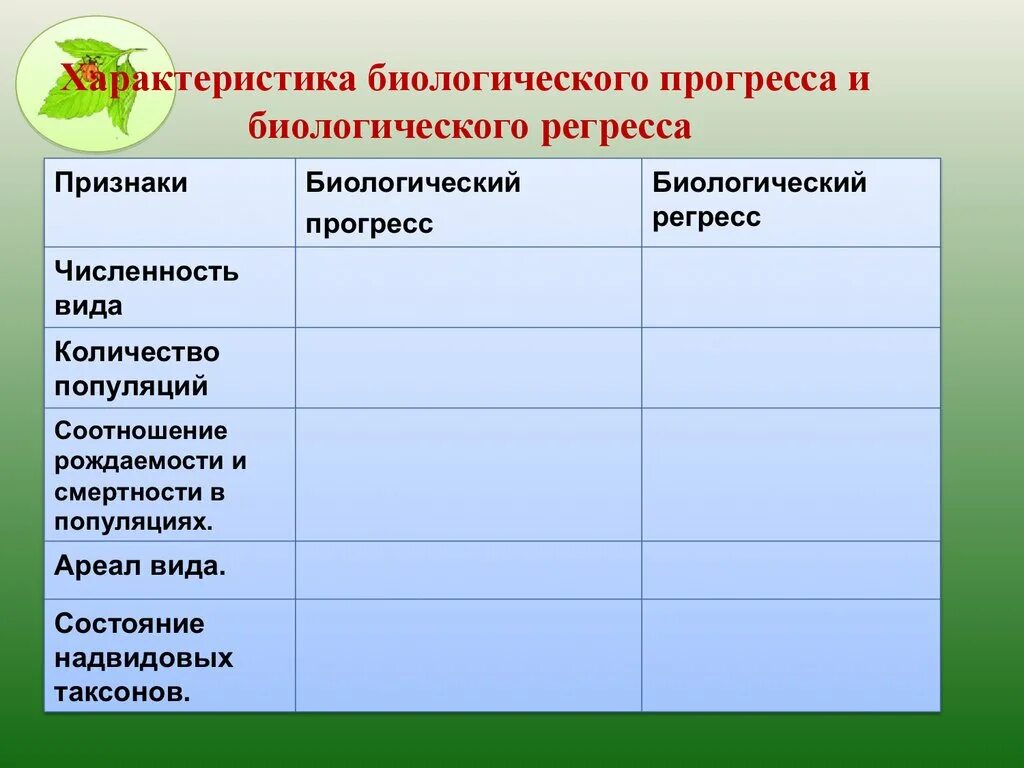 Характеристика биологического прогресса и биологического регресса

| Признаки | Биологический прогресс | Биологический регресс |
|---|---|---|
| Численность вида | | |
| Количество популяций | | |
| Соотношение рождаемости и смертности в популяциях. | | |
| Ареал вида. | | |
| Состояние надвидовых таксонов. | | |